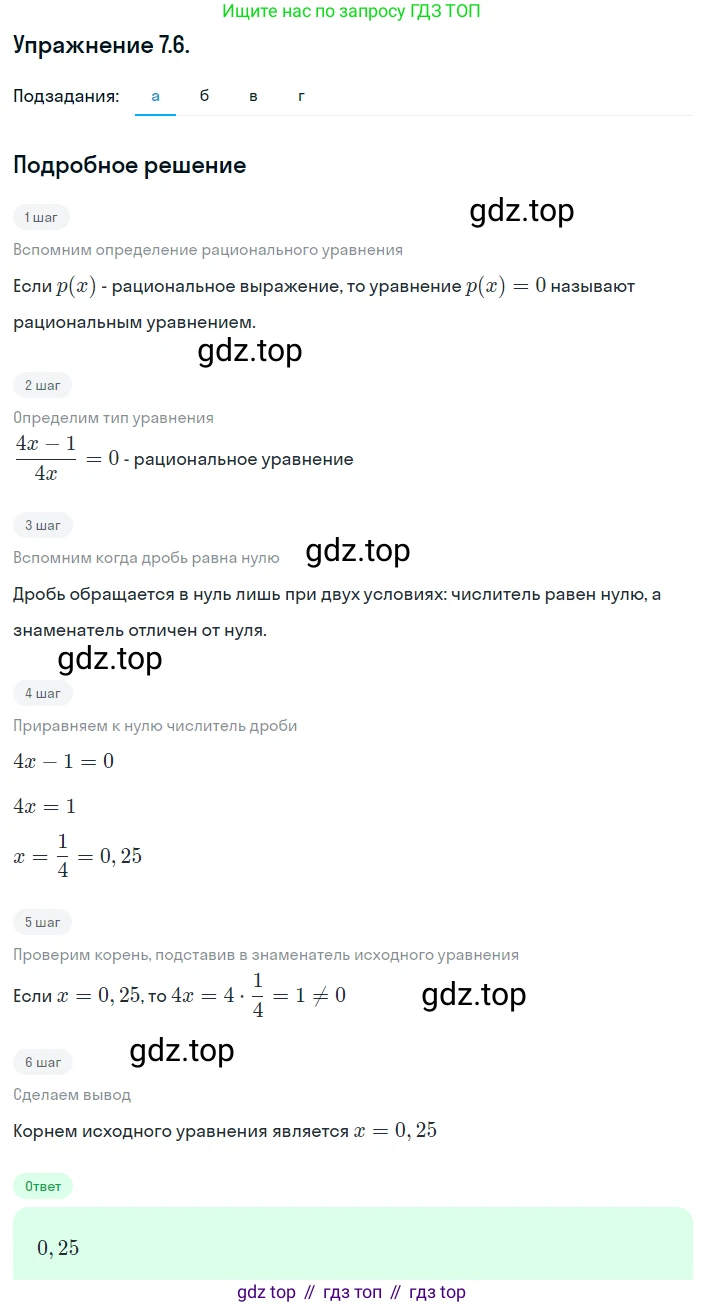 Ищите нас по запросу ГДЗ ТОП

Упражнение 7.6.

Подзадания: а б в г

Подробное решение

1 шаг

gdz.top

Вспомним определение рационального уравнения

Если $p(x)$ - рациональное выражение, то уравнение $p(x) = 0$ называют рациональным уравнением.

gdz.top

2 шаг

Определим тип уравнения

$\frac{4x-1}{4x} = 0$ - рациональное уравнение

3 шаг

Вспомним когда дробь равна нулю

gdz.top

Дробь обращается в нуль лишь при двух условиях: числитель равен нулю, а знаменатель отличен от нуля.

gdz.top

4 шаг

Приравняем к нулю числитель дроби

$4x - 1 = 0$

$4x = 1$

$x = \frac{1}{4} = 0,25$

5 шаг

Проверим корень, подставив в знаменатель исходного уравнения

Если $x = 0,25$, то $4x = 4 \cdot \frac{1}{4} = 1 \neq 0$

gdz.top

6 шаг

gdz.top

Сделаем вывод

Корнем исходного уравнения является $x = 0,25$

Ответ

$0,25$

gdz top // гдз топ // гдз top